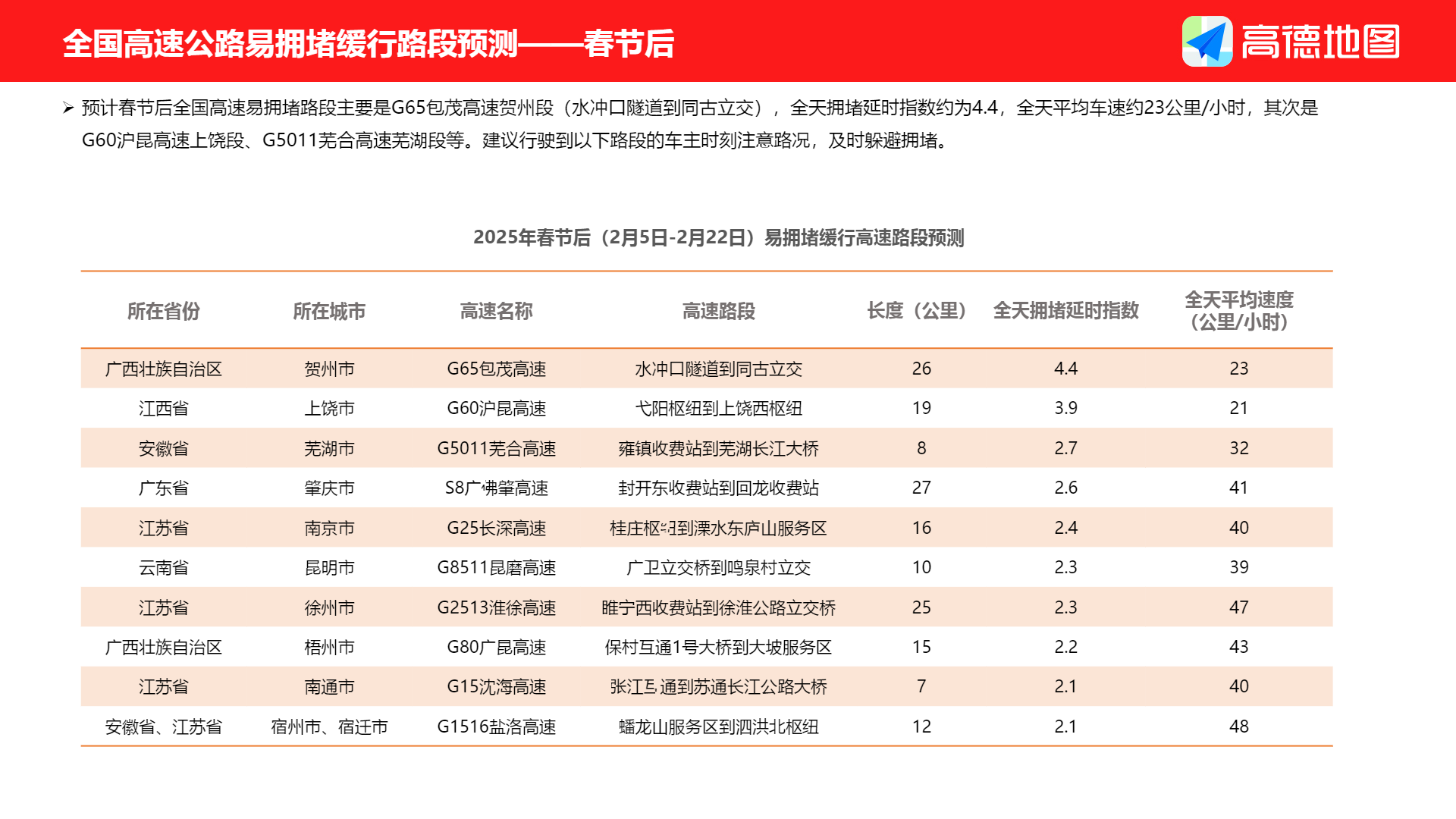 全国高速公路易拥堵缓行路段预测——春节后

高德地图

➢ 预计春节后全国高速易拥堵路段主要是G65包茂高速贺州段（水冲口隧道到同古立交），全天拥堵延时指数约为4.4，全天平均车速约23公里/小时，其次是G60沪昆高速上饶段、G5011芜合高速芜湖段等。建议行驶到以下路段的车主时刻注意路况，及时躲避拥堵。

2025年春节后（2月5日-2月22日）易拥堵缓行高速路段预测

| 所在省份 | 所在城市 | 高速名称 | 高速路段 | 长度（公里） | 全天拥堵延时指数 | 全天平均速度（公里/小时） |
|---|---|---|---|---|---|---|
| 广西壮族自治区 | 贺州市 | G65包茂高速 | 水冲口隧道到同古立交 | 26 | 4.4 | 23 |
| 江西省 | 上饶市 | G60沪昆高速 | 弋阳枢纽到上饶西枢纽 | 19 | 3.9 | 21 |
| 安徽省 | 芜湖市 | G5011芜合高速 | 雍镇收费站到芜湖长江大桥 | 8 | 2.7 | 32 |
| 广东省 | 肇庆市 | S8广佛肇高速 | 封开东收费站到回龙收费站 | 27 | 2.6 | 41 |
| 江苏省 | 南京市 | G25长深高速 | 桂庄枢纽到溧水东庐山服务区 | 16 | 2.4 | 40 |
| 云南省 | 昆明市 | G8511昆磨高速 | 广卫立交桥到鸣泉村立交 | 10 | 2.3 | 39 |
| 江苏省 | 徐州市 | G2513淮徐高速 | 睢宁西收费站到徐淮公路立交桥 | 25 | 2.3 | 47 |
| 广西壮族自治区 | 梧州市 | G80广昆高速 | 保村互通1号大桥到大坡服务区 | 15 | 2.2 | 43 |
| 江苏省 | 南通市 | G15沈海高速 | 张江互通到苏通长江公路大桥 | 7 | 2.1 | 40 |
| 安徽省、江苏省 | 宿州市、宿迁市 | G1516盐洛高速 | 蟠龙山服务区到泗洪北枢纽 | 12 | 2.1 | 48 |